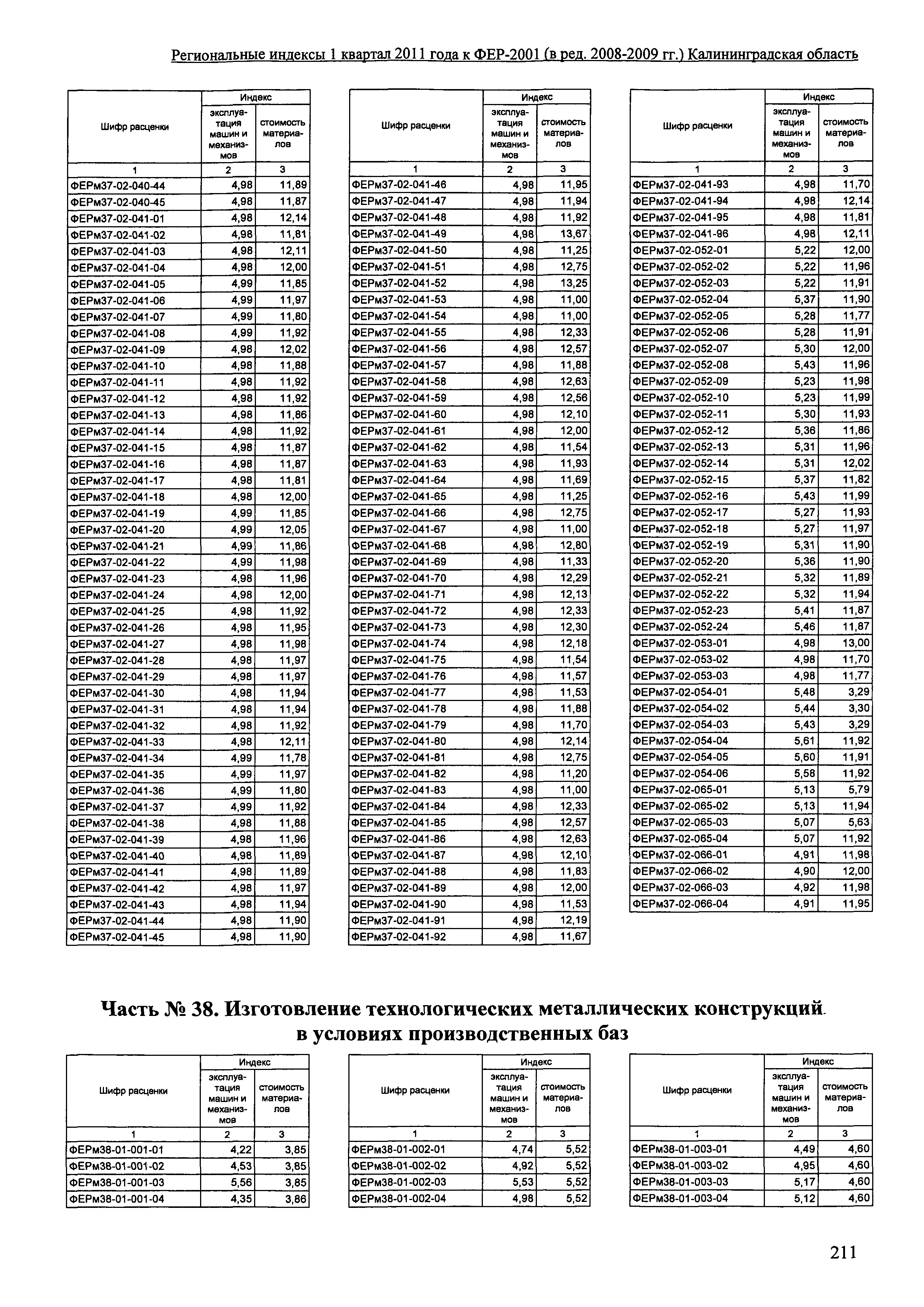 Региональные индексы 1 квартал 2011 года к ФЕР-2001 (в ред. 2008-2009 гг.) Калининградская область

| Шифр расценки | Индекс эксплуатация машин и механизмов | Индекс стоимость материалов |
|---|---|---|
| 1 | 2 | 3 |
| ФЕРм37-02-040-44 | 4,98 | 11,89 |
| ФЕРм37-02-040-45 | 4,98 | 11,87 |
| ФЕРм37-02-041-01 | 4,98 | 12,14 |
| ФЕРм37-02-041-02 | 4,98 | 11,81 |
| ФЕРм37-02-041-03 | 4,98 | 12,11 |
| ФЕРм37-02-041-04 | 4,98 | 12,00 |
| ФЕРм37-02-041-05 | 4,99 | 11,85 |
| ФЕРм37-02-041-06 | 4,99 | 11,97 |
| ФЕРм37-02-041-07 | 4,99 | 11,80 |
| ФЕРм37-02-041-08 | 4,99 | 11,92 |
| ФЕРм37-02-041-09 | 4,98 | 12,02 |
| ФЕРм37-02-041-10 | 4,98 | 11,88 |
| ФЕРм37-02-041-11 | 4,98 | 11,92 |
| ФЕРм37-02-041-12 | 4,98 | 11,92 |
| ФЕРм37-02-041-13 | 4,98 | 11,86 |
| ФЕРм37-02-041-14 | 4,98 | 11,92 |
| ФЕРм37-02-041-15 | 4,98 | 11,87 |
| ФЕРм37-02-041-16 | 4,98 | 11,87 |
| ФЕРм37-02-041-17 | 4,98 | 11,81 |
| ФЕРм37-02-041-18 | 4,98 | 12,00 |
| ФЕРм37-02-041-19 | 4,99 | 11,85 |
| ФЕРм37-02-041-20 | 4,99 | 12,05 |
| ФЕРм37-02-041-21 | 4,99 | 11,86 |
| ФЕРм37-02-041-22 | 4,99 | 11,98 |
| ФЕРм37-02-041-23 | 4,98 | 11,96 |
| ФЕРм37-02-041-24 | 4,98 | 12,00 |
| ФЕРм37-02-041-25 | 4,98 | 11,92 |
| ФЕРм37-02-041-26 | 4,98 | 11,95 |
| ФЕРм37-02-041-27 | 4,98 | 11,98 |
| ФЕРм37-02-041-28 | 4,98 | 11,97 |
| ФЕРм37-02-041-29 | 4,98 | 11,97 |
| ФЕРм37-02-041-30 | 4,98 | 11,94 |
| ФЕРм37-02-041-31 | 4,98 | 11,94 |
| ФЕРм37-02-041-32 | 4,98 | 11,92 |
| ФЕРм37-02-041-33 | 4,98 | 12,11 |
| ФЕРм37-02-041-34 | 4,99 | 11,78 |
| ФЕРм37-02-041-35 | 4,99 | 11,97 |
| ФЕРм37-02-041-36 | 4,99 | 11,80 |
| ФЕРм37-02-041-37 | 4,99 | 11,92 |
| ФЕРм37-02-041-38 | 4,98 | 11,88 |
| ФЕРм37-02-041-39 | 4,98 | 11,96 |
| ФЕРм37-02-041-40 | 4,98 | 11,89 |
| ФЕРм37-02-041-41 | 4,98 | 11,89 |
| ФЕРм37-02-041-42 | 4,98 | 11,97 |
| ФЕРм37-02-041-43 | 4,98 | 11,94 |
| ФЕРм37-02-041-44 | 4,98 | 11,90 |
| ФЕРм37-02-041-45 | 4,98 | 11,90 |

| Шифр расценки | Индекс эксплуатация машин и механизмов | Индекс стоимость материалов |
|---|---|---|
| 1 | 2 | 3 |
| ФЕРм37-02-041-46 | 4,98 | 11,95 |
| ФЕРм37-02-041-47 | 4,98 | 11,94 |
| ФЕРм37-02-041-48 | 4,98 | 11,92 |
| ФЕРм37-02-041-49 | 4,98 | 13,67 |
| ФЕРм37-02-041-50 | 4,98 | 11,25 |
| ФЕРм37-02-041-51 | 4,98 | 12,75 |
| ФЕРм37-02-041-52 | 4,98 | 13,25 |
| ФЕРм37-02-041-53 | 4,98 | 11,00 |
| ФЕРм37-02-041-54 | 4,98 | 11,00 |
| ФЕРм37-02-041-55 | 4,98 | 12,33 |
| ФЕРм37-02-041-56 | 4,98 | 12,57 |
| ФЕРм37-02-041-57 | 4,98 | 11,88 |
| ФЕРм37-02-041-58 | 4,98 | 12,63 |
| ФЕРм37-02-041-59 | 4,98 | 12,56 |
| ФЕРм37-02-041-60 | 4,98 | 12,10 |
| ФЕРм37-02-041-61 | 4,98 | 12,00 |
| ФЕРм37-02-041-62 | 4,98 | 11,54 |
| ФЕРм37-02-041-63 | 4,98 | 11,93 |
| ФЕРм37-02-041-64 | 4,98 | 11,69 |
| ФЕРм37-02-041-65 | 4,98 | 11,25 |
| ФЕРм37-02-041-66 | 4,98 | 12,75 |
| ФЕРм37-02-041-67 | 4,98 | 11,00 |
| ФЕРм37-02-041-68 | 4,98 | 12,80 |
| ФЕРм37-02-041-69 | 4,98 | 11,33 |
| ФЕРм37-02-041-70 | 4,98 | 12,29 |
| ФЕРм37-02-041-71 | 4,98 | 12,13 |
| ФЕРм37-02-041-72 | 4,98 | 12,33 |
| ФЕРм37-02-041-73 | 4,98 | 12,30 |
| ФЕРм37-02-041-74 | 4,98 | 12,18 |
| ФЕРм37-02-041-75 | 4,98 | 11,54 |
| ФЕРм37-02-041-76 | 4,98 | 11,57 |
| ФЕРм37-02-041-77 | 4,98 | 11,53 |
| ФЕРм37-02-041-78 | 4,98 | 11,88 |
| ФЕРм37-02-041-79 | 4,98 | 11,70 |
| ФЕРм37-02-041-80 | 4,98 | 12,14 |
| ФЕРм37-02-041-81 | 4,98 | 12,75 |
| ФЕРм37-02-041-82 | 4,98 | 11,20 |
| ФЕРм37-02-041-83 | 4,98 | 11,00 |
| ФЕРм37-02-041-84 | 4,98 | 12,33 |
| ФЕРм37-02-041-85 | 4,98 | 12,57 |
| ФЕРм37-02-041-86 | 4,98 | 12,63 |
| ФЕРм37-02-041-87 | 4,98 | 12,10 |
| ФЕРм37-02-041-88 | 4,98 | 11,83 |
| ФЕРм37-02-041-89 | 4,98 | 12,00 |
| ФЕРм37-02-041-90 | 4,98 | 11,53 |
| ФЕРм37-02-041-91 | 4,98 | 12,19 |
| ФЕРм37-02-041-92 | 4,98 | 11,67 |

| Шифр расценки | Индекс эксплуатация машин и механизмов | Индекс стоимость материалов |
|---|---|---|
| 1 | 2 | 3 |
| ФЕРм37-02-041-93 | 4,98 | 11,70 |
| ФЕРм37-02-041-94 | 4,98 | 12,14 |
| ФЕРм37-02-041-95 | 4,98 | 11,81 |
| ФЕРм37-02-041-96 | 4,98 | 12,11 |
| ФЕРм37-02-052-01 | 5,22 | 12,00 |
| ФЕРм37-02-052-02 | 5,22 | 11,96 |
| ФЕРм37-02-052-03 | 5,22 | 11,91 |
| ФЕРм37-02-052-04 | 5,37 | 11,90 |
| ФЕРм37-02-052-05 | 5,28 | 11,77 |
| ФЕРм37-02-052-06 | 5,28 | 11,91 |
| ФЕРм37-02-052-07 | 5,30 | 12,00 |
| ФЕРм37-02-052-08 | 5,43 | 11,96 |
| ФЕРм37-02-052-09 | 5,23 | 11,98 |
| ФЕРм37-02-052-10 | 5,23 | 11,99 |
| ФЕРм37-02-052-11 | 5,30 | 11,93 |
| ФЕРм37-02-052-12 | 5,36 | 11,86 |
| ФЕРм37-02-052-13 | 5,31 | 11,96 |
| ФЕРм37-02-052-14 | 5,31 | 12,02 |
| ФЕРм37-02-052-15 | 5,37 | 11,82 |
| ФЕРм37-02-052-16 | 5,43 | 11,99 |
| ФЕРм37-02-052-17 | 5,27 | 11,93 |
| ФЕРм37-02-052-18 | 5,27 | 11,97 |
| ФЕРм37-02-052-19 | 5,31 | 11,90 |
| ФЕРм37-02-052-20 | 5,36 | 11,90 |
| ФЕРм37-02-052-21 | 5,32 | 11,89 |
| ФЕРм37-02-052-22 | 5,32 | 11,94 |
| ФЕРм37-02-052-23 | 5,41 | 11,87 |
| ФЕРм37-02-052-24 | 5,46 | 11,87 |
| ФЕРм37-02-053-01 | 4,98 | 13,00 |
| ФЕРм37-02-053-02 | 4,98 | 11,70 |
| ФЕРм37-02-053-03 | 4,98 | 11,77 |
| ФЕРм37-02-054-01 | 5,48 | 3,29 |
| ФЕРм37-02-054-02 | 5,44 | 3,30 |
| ФЕРм37-02-054-03 | 5,43 | 3,29 |
| ФЕРм37-02-054-04 | 5,61 | 11,92 |
| ФЕРм37-02-054-05 | 5,60 | 11,91 |
| ФЕРм37-02-054-06 | 5,58 | 11,92 |
| ФЕРм37-02-065-01 | 5,13 | 5,79 |
| ФЕРм37-02-065-02 | 5,13 | 11,94 |
| ФЕРм37-02-065-03 | 5,07 | 5,63 |
| ФЕРм37-02-065-04 | 5,07 | 11,92 |
| ФЕРм37-02-066-01 | 4,91 | 11,98 |
| ФЕРм37-02-066-02 | 4,90 | 12,00 |
| ФЕРм37-02-066-03 | 4,92 | 11,98 |
| ФЕРм37-02-066-04 | 4,91 | 11,95 |

Часть № 38. Изготовление технологических металлических конструкций в условиях производственных баз

| Шифр расценки | Индекс эксплуатация машин и механизмов | Индекс стоимость материалов |
|---|---|---|
| 1 | 2 | 3 |
| ФЕРм38-01-001-01 | 4,22 | 3,85 |
| ФЕРм38-01-001-02 | 4,53 | 3,85 |
| ФЕРм38-01-001-03 | 5,56 | 3,85 |
| ФЕРм38-01-001-04 | 4,35 | 3,86 |

| Шифр расценки | Индекс эксплуатация машин и механизмов | Индекс стоимость материалов |
|---|---|---|
| 1 | 2 | 3 |
| ФЕРм38-01-002-01 | 4,74 | 5,52 |
| ФЕРм38-01-002-02 | 4,92 | 5,52 |
| ФЕРм38-01-002-03 | 5,53 | 5,52 |
| ФЕРм38-01-002-04 | 4,98 | 5,52 |

| Шифр расценки | Индекс эксплуатация машин и механизмов | Индекс стоимость материалов |
|---|---|---|
| 1 | 2 | 3 |
| ФЕРм38-01-003-01 | 4,49 | 4,60 |
| ФЕРм38-01-003-02 | 4,95 | 4,60 |
| ФЕРм38-01-003-03 | 5,17 | 4,60 |
| ФЕРм38-01-003-04 | 5,12 | 4,60 |

211